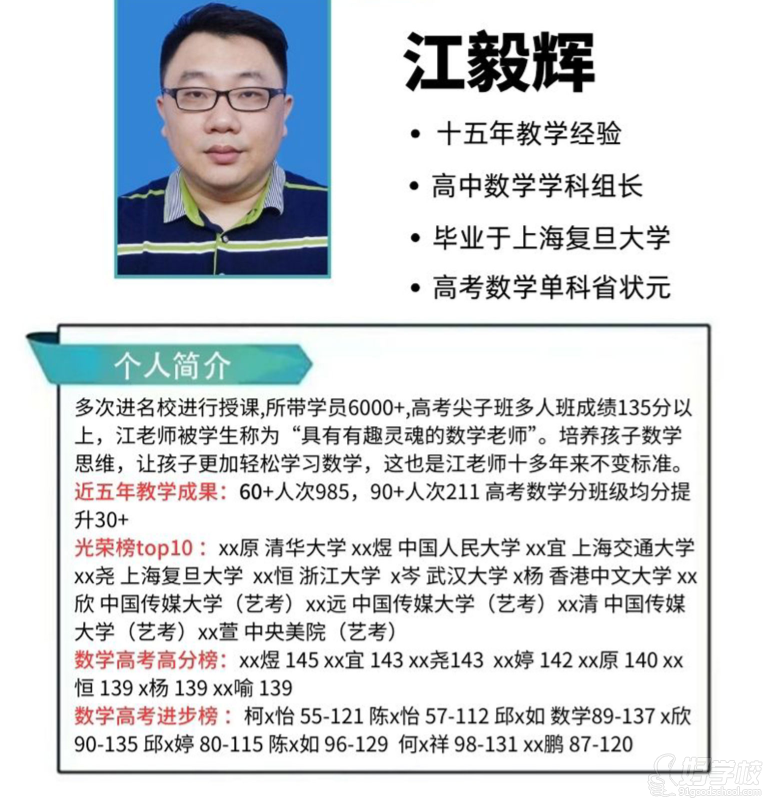 江毅辉

• 十五年教学经验

• 高中数学学科组长

• 毕业于上海复旦大学

• 高考数学单科省状元

个人简介

多次进名校进行授课,所带学员6000+,高考尖子班多人班成绩135分以上，江老师被学生称为“具有有趣灵魂的数学老师”。培养孩子数学思维，让孩子更加轻松学习数学，这也是江老师十多年来不变标准。

近五年教学成果：60+人次985，90+人次211 高考数学分班级均分提升30+

光荣榜top10：xx原 清华大学 xx煜 中国人民大学 xx宜 上海交通大学 xx尧 上海复旦大学 xx恒 浙江大学 x岑 武汉大学 x杨 香港中文大学 xx欣 中国传媒大学（艺考）xx远 中国传媒大学（艺考）xx清 中国传媒大学（艺考）xx萱 中央美院（艺考）

数学高考高分榜：xx煜 145 xx宜 143 xx尧143 xx婷 142 xx原 140 xx恒 139 x杨 139 xx喻 139

数学高考进步榜：柯x怡 55-121 陈x怡 57-112 邱x如 数学89-137 x欣 90-135 邱x婷 80-115 陈x如 96-129 何x祥 98-131 xx鹏 87-120

好学校
91goodschool.com